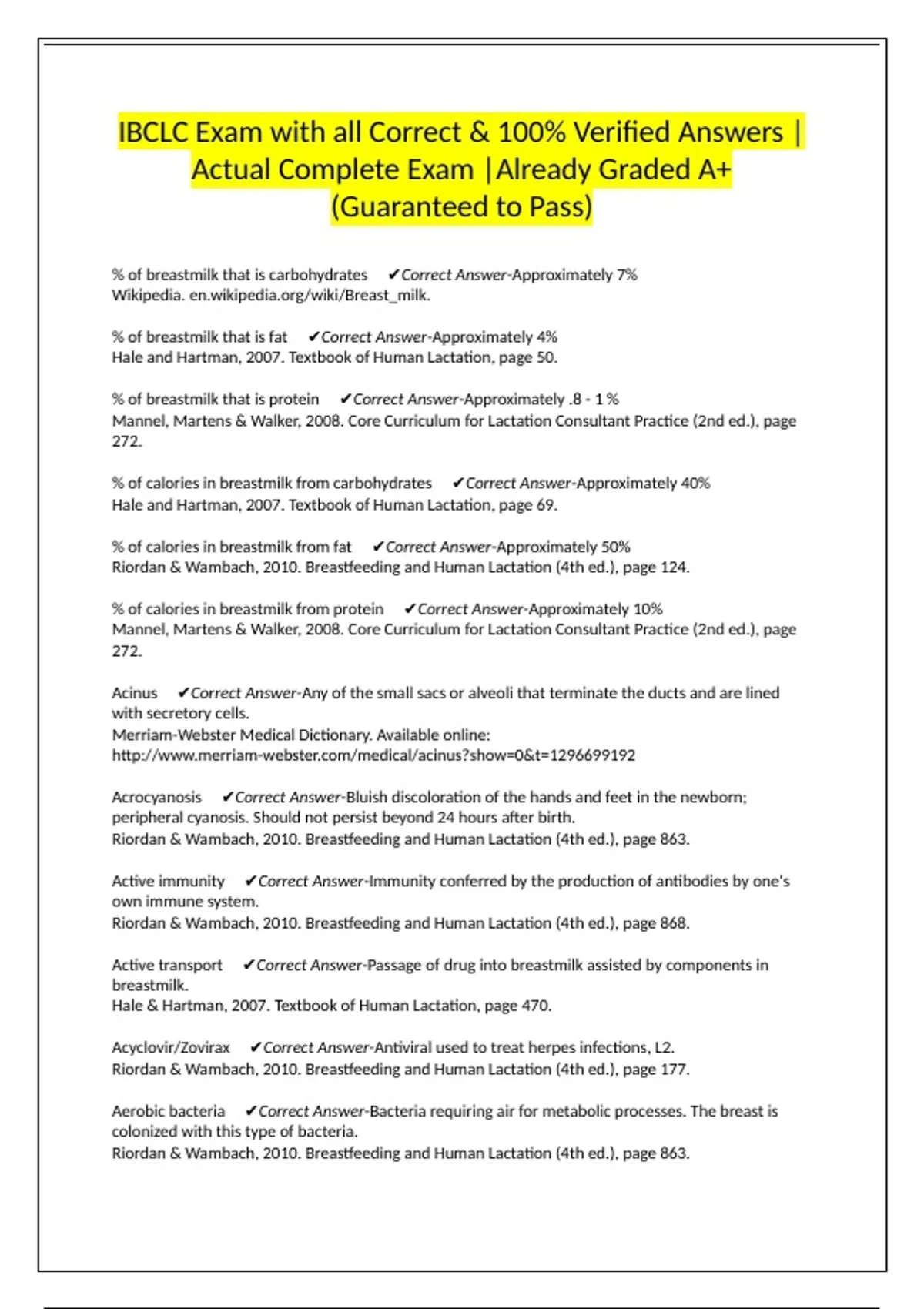 IBCLC Exam with all Correct & 100% Verified Answers | Actual Complete Exam |Already Graded A+ (Guaranteed to Pass)

% of breastmilk that is carbohydrates ✔Correct Answer-Approximately 7%
Wikipedia. en.wikipedia.org/wiki/Breast_milk.

% of breastmilk that is fat ✔Correct Answer-Approximately 4%
Hale and Hartman, 2007. Textbook of Human Lactation, page 50.

% of breastmilk that is protein ✔Correct Answer-Approximately .8 - 1 %
Mannel, Martens & Walker, 2008. Core Curriculum for Lactation Consultant Practice (2nd ed.), page 272.

% of calories in breastmilk from carbohydrates ✔Correct Answer-Approximately 40%
Hale and Hartman, 2007. Textbook of Human Lactation, page 69.

% of calories in breastmilk from fat ✔Correct Answer-Approximately 50%
Riordan & Wambach, 2010. Breastfeeding and Human Lactation (4th ed.), page 124.

% of calories in breastmilk from protein ✔Correct Answer-Approximately 10%
Mannel, Martens & Walker, 2008. Core Curriculum for Lactation Consultant Practice (2nd ed.), page 272.

Acinus ✔Correct Answer-Any of the small sacs or alveoli that terminate the ducts and are lined with secretory cells.
Merriam-Webster Medical Dictionary. Available online:
http://www.merriam-webster.com/medical/acinus?show=0&t=1296699192

Acrocyanosis ✔Correct Answer-Bluish discoloration of the hands and feet in the newborn; peripheral cyanosis. Should not persist beyond 24 hours after birth.
Riordan & Wambach, 2010. Breastfeeding and Human Lactation (4th ed.), page 863.

Active immunity ✔Correct Answer-Immunity conferred by the production of antibodies by one's own immune system.
Riordan & Wambach, 2010. Breastfeeding and Human Lactation (4th ed.), page 868.

Active transport ✔Correct Answer-Passage of drug into breastmilk assisted by components in breastmilk.
Hale & Hartman, 2007. Textbook of Human Lactation, page 470.

Acyclovir/Zovirax ✔Correct Answer-Antiviral used to treat herpes infections, L2.
Riordan & Wambach, 2010. Breastfeeding and Human Lactation (4th ed.), page 177.

Aerobic bacteria ✔Correct Answer-Bacteria requiring air for metabolic processes. The breast is colonized with this type of bacteria.
Riordan & Wambach, 2010. Breastfeeding and Human Lactation (4th ed.), page 863.